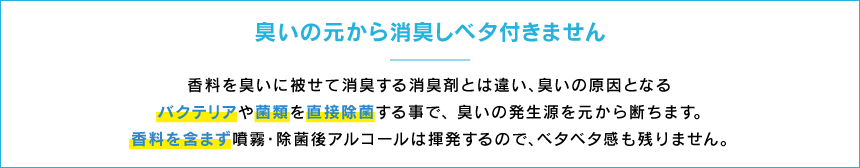 臭いの元から消臭しベタ付きません

香料を臭いに被せて消臭する消臭剤とは違い、臭いの原因となるバクテリアや菌類を直接除菌する事で、臭いの発生源を元から断ちます。香料を含まず噴霧・除菌後アルコールは揮発するので、ベタベタ感も残りません。